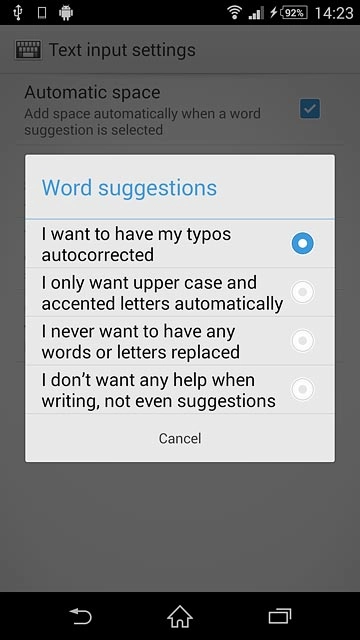 92% 14:23

Text input settings

Automatic space
Add space automatically when a word suggestion is selected

Word suggestions

I want to have my typos autocorrected

I only want upper case and accented letters automatically

I never want to have any words or letters replaced

I don't want any help when writing, not even suggestions

Cancel